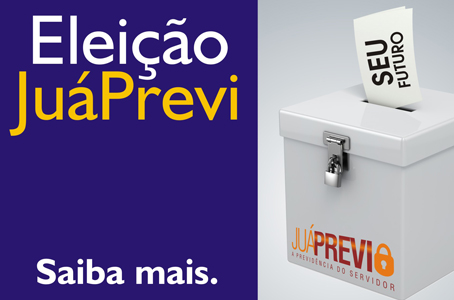 Eleição
JuáPrevi

Saiba mais.

SEU
FUTURO

JUÁPREVI
A PREVIDÊNCIA DO SERVIDOR